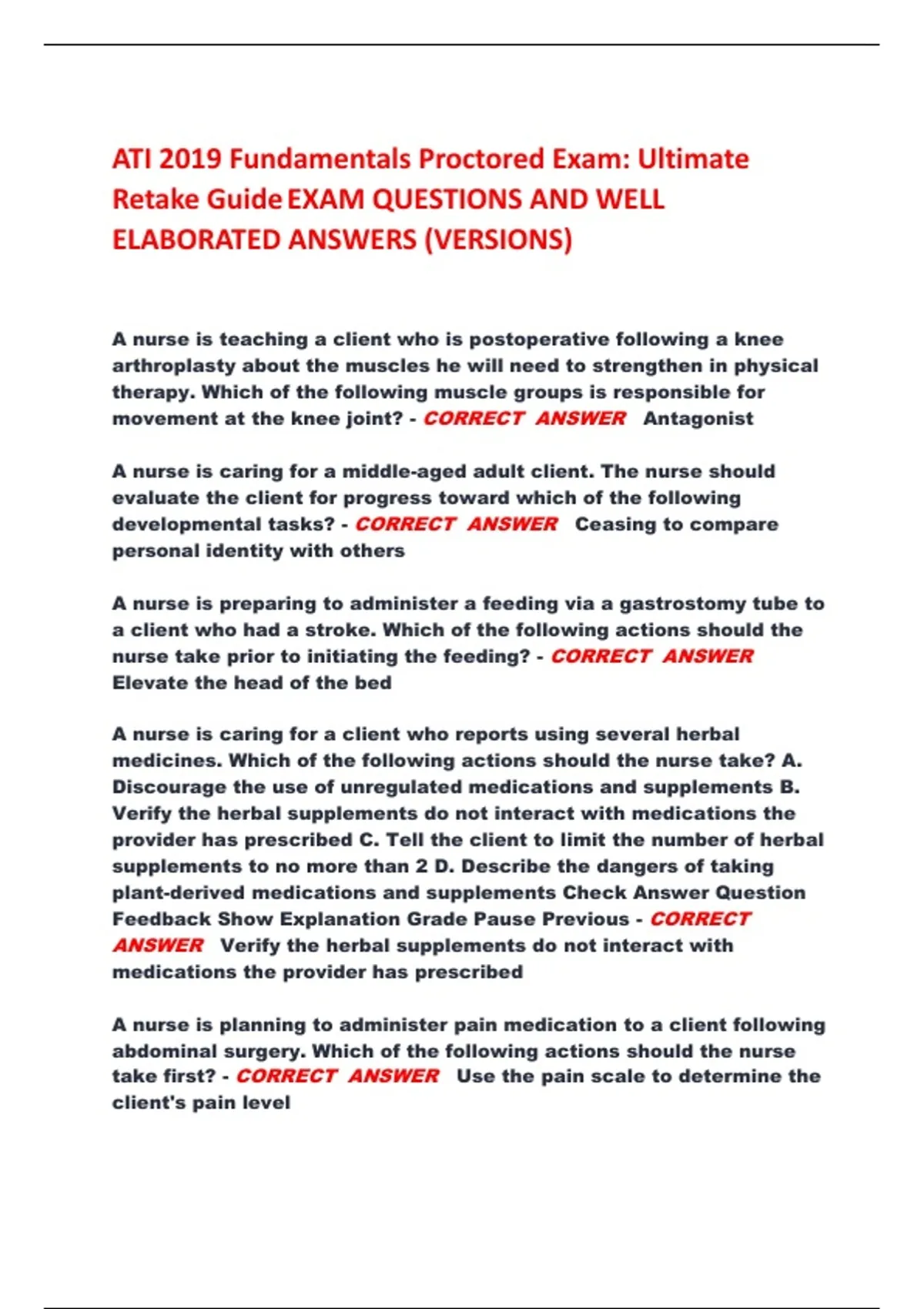 ATI 2019 Fundamentals Proctored Exam: Ultimate Retake Guide EXAM QUESTIONS AND WELL ELABORATED ANSWERS (VERSIONS)

A nurse is teaching a client who is postoperative following a knee arthroplasty about the muscles he will need to strengthen in physical therapy. Which of the following muscle groups is responsible for movement at the knee joint? - CORRECT ANSWER Antagonist

A nurse is caring for a middle-aged adult client. The nurse should evaluate the client for progress toward which of the following developmental tasks? - CORRECT ANSWER Ceasing to compare personal identity with others

A nurse is preparing to administer a feeding via a gastrostomy tube to a client who had a stroke. Which of the following actions should the nurse take prior to initiating the feeding? - CORRECT ANSWER Elevate the head of the bed

A nurse is caring for a client who reports using several herbal medicines. Which of the following actions should the nurse take? A. Discourage the use of unregulated medications and supplements B. Verify the herbal supplements do not interact with medications the provider has prescribed C. Tell the client to limit the number of herbal supplements to no more than 2 D. Describe the dangers of taking plant-derived medications and supplements Check Answer Question Feedback Show Explanation Grade Pause Previous - CORRECT ANSWER Verify the herbal supplements do not interact with medications the provider has prescribed

A nurse is planning to administer pain medication to a client following abdominal surgery. Which of the following actions should the nurse take first? - CORRECT ANSWER Use the pain scale to determine the client's pain level